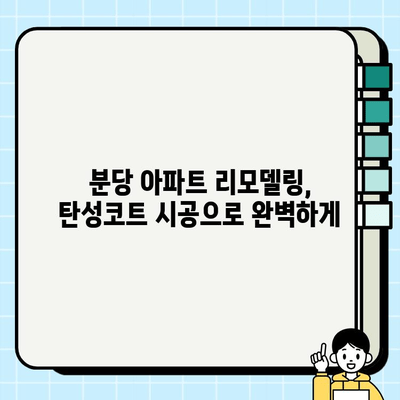 분당 아파트 리모델링,
탄성코트 시공으로 완벽하게